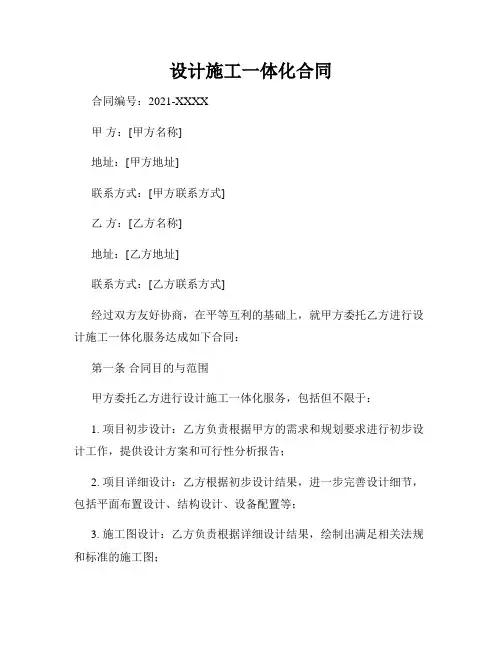 设计施工一体化合同

合同编号：2021-XXXX

甲 方：[甲方名称]

地址：[甲方地址]

联系方式：[甲方联系方式]

乙 方：[乙方名称]

地址：[乙方地址]

联系方式：[乙方联系方式]

经过双方友好协商，在平等互利的基础上，就甲方委托乙方进行设计施工一体化服务达成如下合同：

第一条 合同目的与范围

甲方委托乙方进行设计施工一体化服务，包括但不限于：

1. 项目初步设计：乙方负责根据甲方的需求和规划要求进行初步设计工作，提供设计方案和可行性分析报告；

2. 项目详细设计：乙方根据初步设计结果，进一步完善设计细节，包括平面布置设计、结构设计、设备配置等；

3. 施工图设计：乙方负责根据详细设计结果，绘制出满足相关法规和标准的施工图；